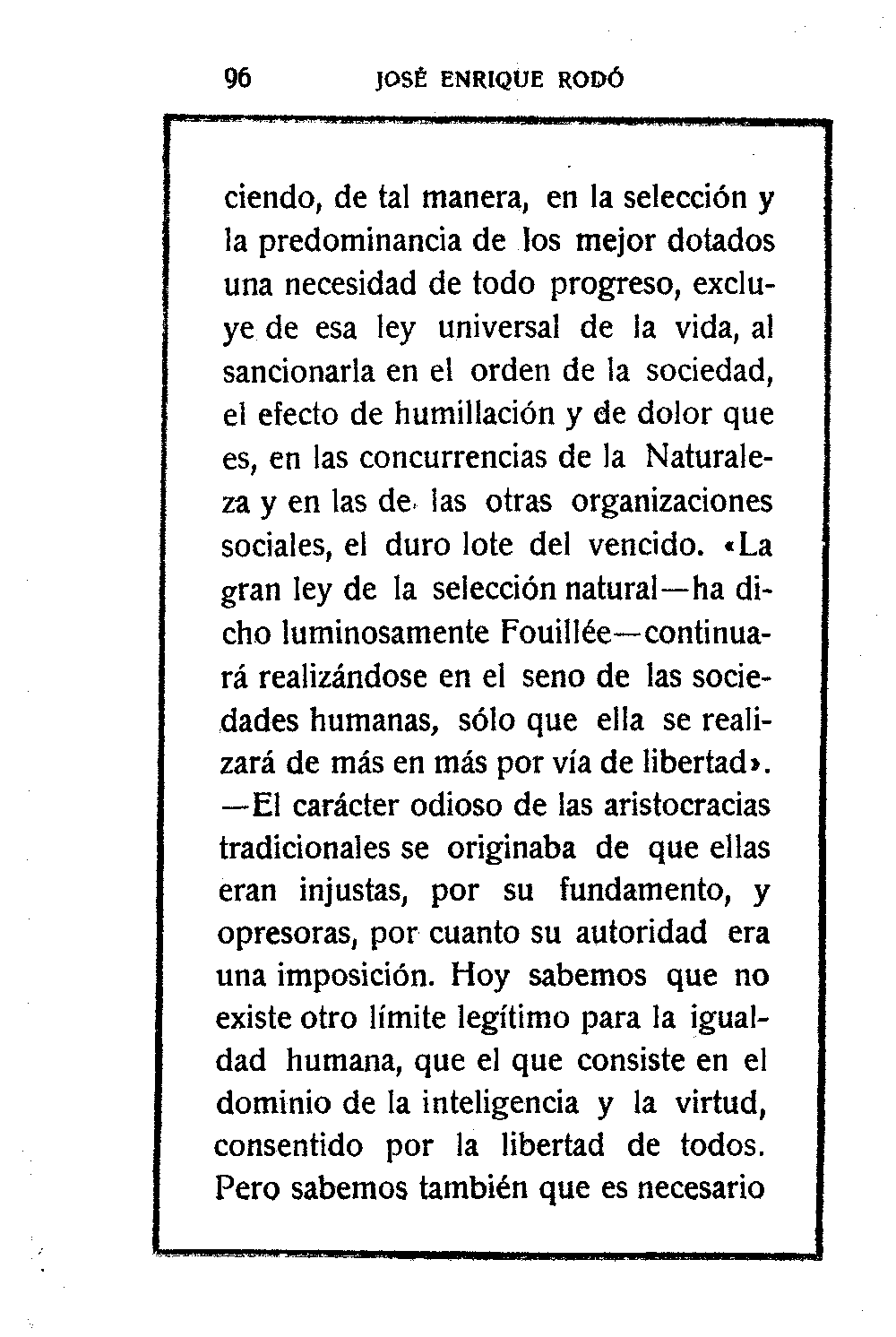 96 JOSÉ ENRIQUE RODÓ

ciendo, de tal manera, en la selección y la predominancia de los mejor dotados una necesidad de todo progreso, excluye de esa ley universal de la vida, al sancionarla en el orden de la sociedad, el efecto de humillación y de dolor que es, en las concurrencias de la Naturaleza y en las de las otras organizaciones sociales, el duro lote del vencido. «La gran ley de la selección natural—ha dicho luminosamente Fouillée—continuará realizándose en el seno de las sociedades humanas, sólo que ella se realizará de más en más por vía de libertad». —El carácter odioso de las aristocracias tradicionales se originaba de que ellas eran injustas, por su fundamento, y opresoras, por cuanto su autoridad era una imposición. Hoy sabemos que no existe otro límite legítimo para la igualdad humana, que el que consiste en el dominio de la inteligencia y la virtud, consentido por la libertad de todos. Pero sabemos también que es necesario